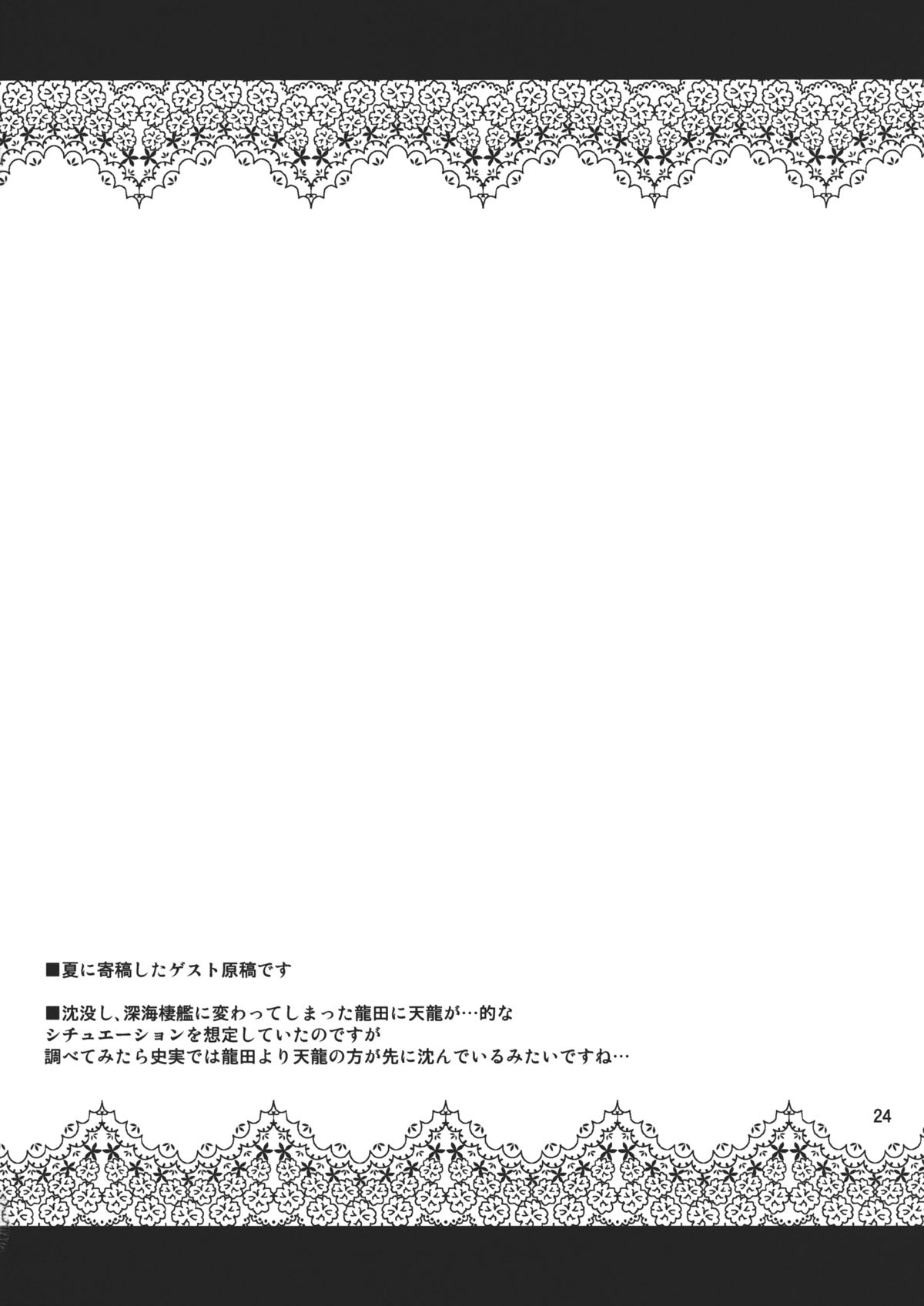 ■夏に寄稿したゲスト原稿です

■沈没し、深海棲艦に変わってしまった龍田に天龍が…的なシチュエーションを想定していたのですが調べてみたら史実では龍田より天龍の方が先に沈んでいるみたいですね…

24